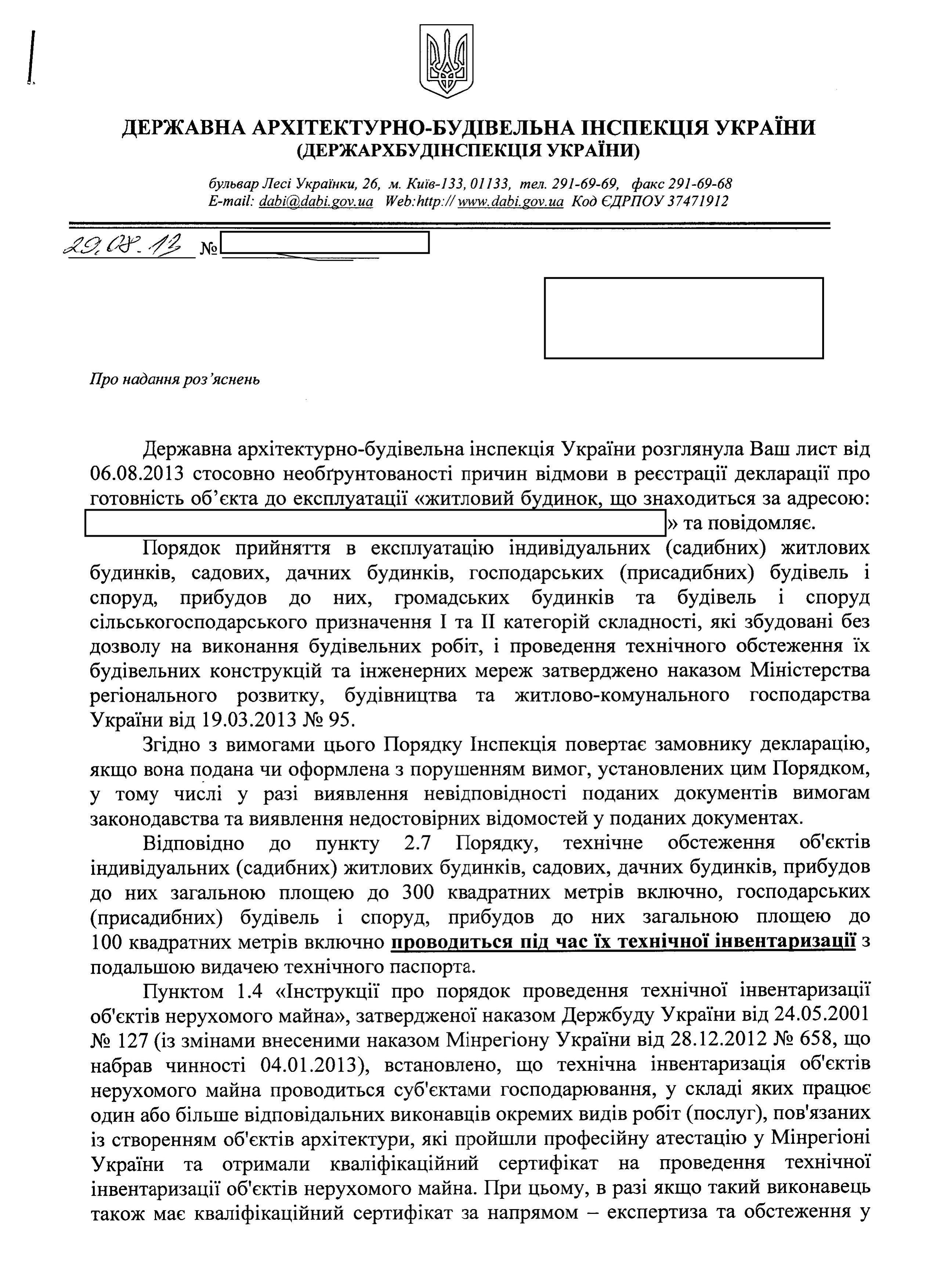 ДЕРЖАВНА АРХІТЕКТУРНО-БУДІВЕЛЬНА ІНСПЕКЦІЯ УКРАЇНИ
(ДЕРЖАРХБУДІНСПЕКЦІЯ УКРАЇНИ)

бульвар Лесі Українки, 26, м. Київ-133, 01133, тел. 291-69-69, факс 291-69-68
E-mail: dabi@dabi.gov.ua Web:http:// www.dabi.gov.ua Код ЄДРПОУ 37471912

29.08.13 №

Про надання роз'яснень

Державна архітектурно-будівельна інспекція України розглянула Ваш лист від 06.08.2013 стосовно необґрунтованості причин відмови в реєстрації декларації про готовність об'єкта до експлуатації «житловий будинок, що знаходиться за адресою: » та повідомляє.

Порядок прийняття в експлуатацію індивідуальних (садибних) житлових будинків, садових, дачних будинків, господарських (присадибних) будівель і споруд, прибудов до них, громадських будинків та будівель і споруд сільськогосподарського призначення I та II категорій складності, які збудовані без дозволу на виконання будівельних робіт, і проведення технічного обстеження їх будівельних конструкцій та інженерних мереж затверджено наказом Міністерства регіонального розвитку, будівництва та житлово-комунального господарства України від 19.03.2013 № 95.

Згідно з вимогами цього Порядку Інспекція повертає замовнику декларацію, якщо вона подана чи оформлена з порушенням вимог, установлених цим Порядком, у тому числі у разі виявлення невідповідності поданих документів вимогам законодавства та виявлення недостовірних відомостей у поданих документах.

Відповідно до пункту 2.7 Порядку, технічне обстеження об'єктів індивідуальних (садибних) житлових будинків, садових, дачних будинків, прибудов до них загальною площею до 300 квадратних метрів включно, господарських (присадибних) будівель і споруд, прибудов до них загальною площею до 100 квадратних метрів включно проводиться під час їх технічної інвентаризації з подальшою видачею технічного паспорта.

Пунктом 1.4 «Інструкції про порядок проведення технічної інвентаризації об'єктів нерухомого майна», затвердженої наказом Держбуду України від 24.05.2001 № 127 (із змінами внесеними наказом Мінрегіону України від 28.12.2012 № 658, що набрав чинності 04.01.2013), встановлено, що технічна інвентаризація об'єктів нерухомого майна проводиться суб'єктами господарювання, у складі яких працює один або більше відповідальних виконавців окремих видів робіт (послуг), пов'язаних із створенням об'єктів архітектури, які пройшли професійну атестацію у Мінрегіоні України та отримали кваліфікаційний сертифікат на проведення технічної інвентаризації об'єктів нерухомого майна. При цьому, в разі якщо такий виконавець також має кваліфікаційний сертифікат за напрямом – експертиза та обстеження у